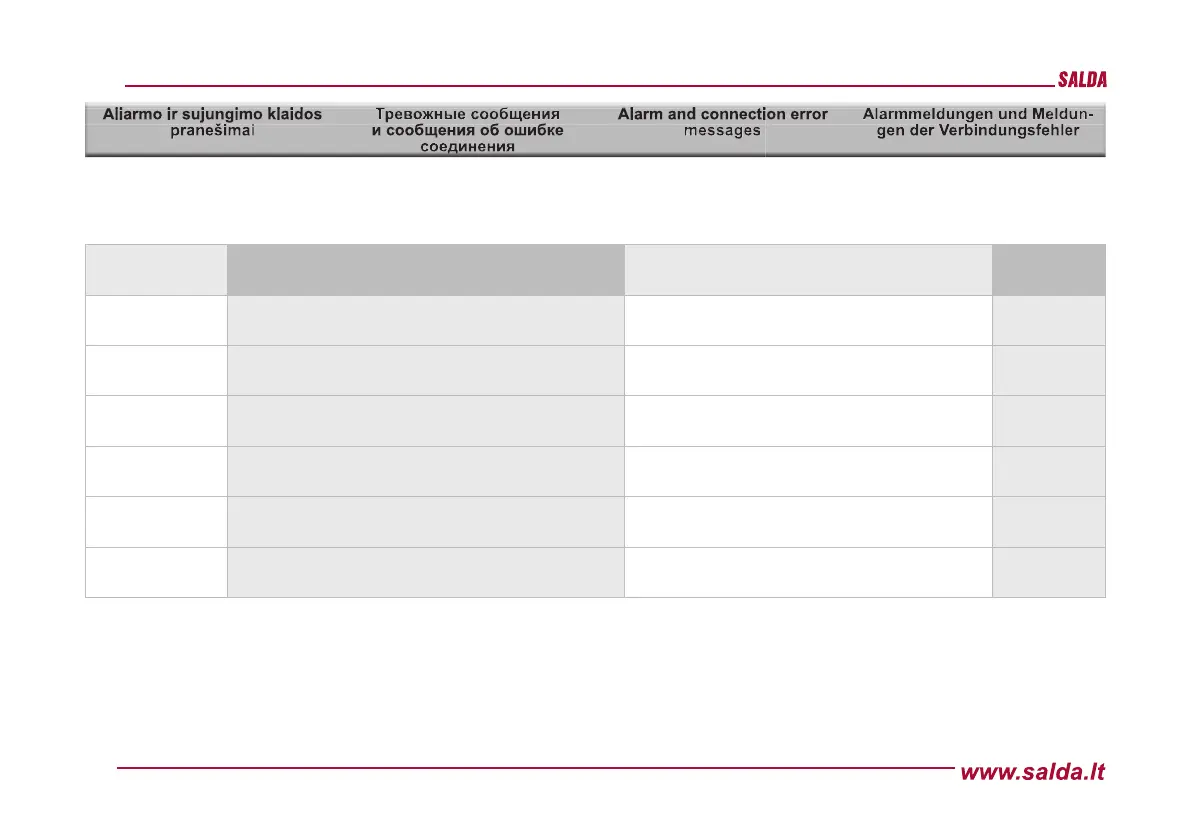 SALDA

Aliarmo ir sujungimo klaidos pranešimai

Тревожные сообщения и сообщения об ошибке соединения

Alarm and connection error messages

Alarmmeldungen und Meldungen der Verbindungsfehler

www.salda.lt